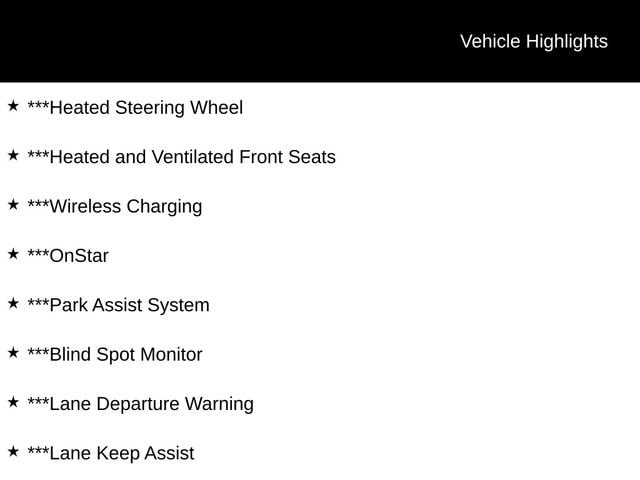 Vehicle Highlights

★ ***Heated Steering Wheel

★ ***Heated and Ventilated Front Seats

★ ***Wireless Charging

★ ***OnStar

★ ***Park Assist System

★ ***Blind Spot Monitor

★ ***Lane Departure Warning

★ ***Lane Keep Assist